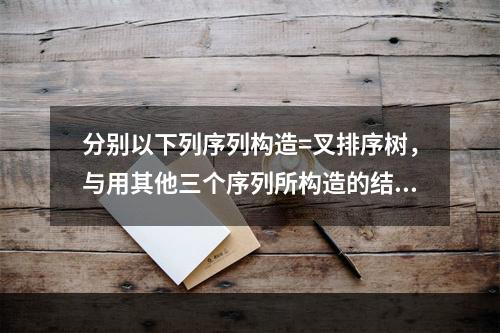 分别以下列序列构造=叉排序树，与用其他三个序列所构造的结…